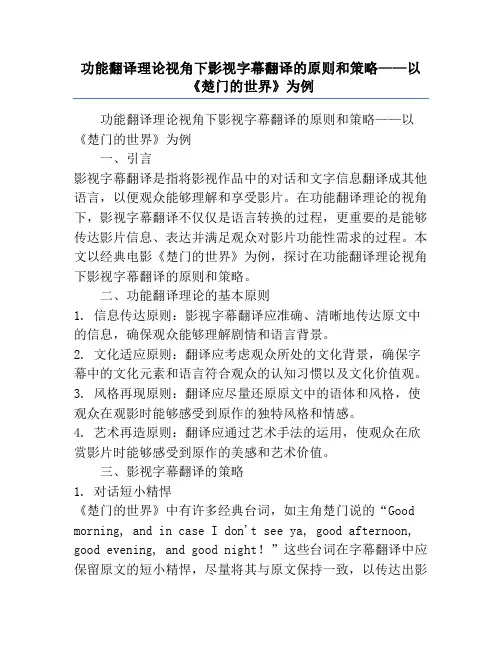 功能翻译理论视角下影视字幕翻译的原则和策略——以《楚门的世界》为例

功能翻译理论视角下影视字幕翻译的原则和策略——以《楚门的世界》为例

一、引言

影视字幕翻译是指将影视作品中的对话和文字信息翻译成其他语言，以便观众能够理解和享受影片。在功能翻译理论的视角下，影视字幕翻译不仅仅是语言转换的过程，更重要的是能够传达影片信息、表达并满足观众对影片功能性需求的过程。本文以经典电影《楚门的世界》为例，探讨在功能翻译理论视角下影视字幕翻译的原则和策略。

二、功能翻译理论的基本原则

1. 信息传达原则：影视字幕翻译应准确、清晰地传达原文中的信息，确保观众能够理解剧情和语言背景。

2. 文化适应原则：翻译应考虑观众所处的文化背景，确保字幕中的文化元素和语言符合观众的认知习惯以及文化价值观。

3. 风格再现原则：翻译应尽量还原原文中的语体和风格，使观众在观影时能够感受到原作的独特风格和情感。

4. 艺术再造原则：翻译应通过艺术手法的运用，使观众在欣赏影片时能够感受到原作的美感和艺术价值。

三、影视字幕翻译的策略

1. 对话短小精悍

《楚门的世界》中有许多经典台词，如主角楚门说的“Good morning, and in case I don't see ya, good afternoon, good evening, and good night！”这些台词在字幕翻译中应保留原文的短小精悍，尽量将其与原文保持一致，以传达出影